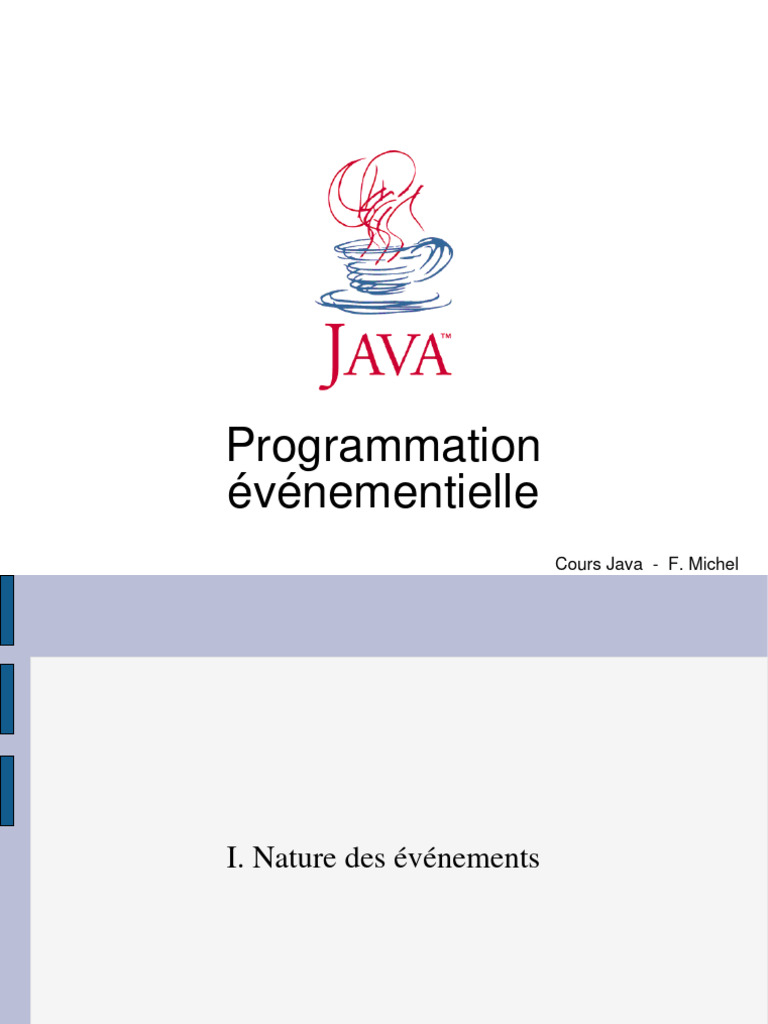 JAVA™

Programmation événementielle

Cours Java - F. Michel

I. Nature des événements